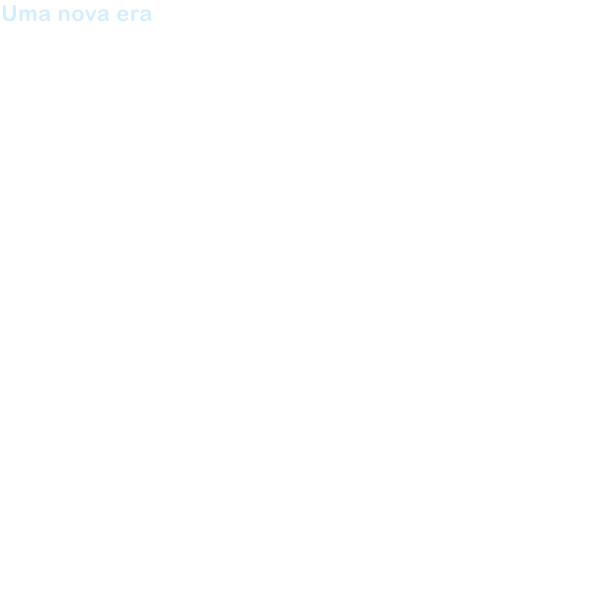 Uma nova era